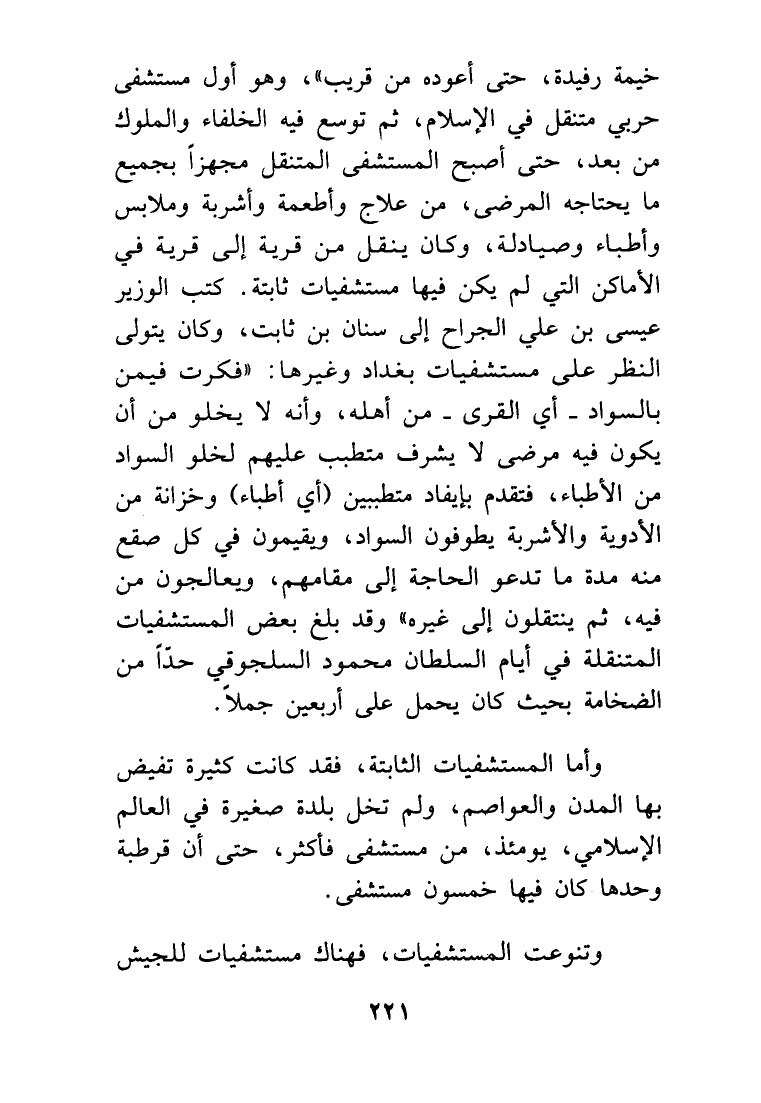 خيمة رفيدة، حتى أعوده من قريب»، وهو أول مستشفى حربي متنقل في الإسلام، ثم توسع فيه الخلفاء والملوك من بعد، حتى أصبح المستشفى المتنقل مجهزاً بجميع ما يحتاجه المرضى، من علاج وأطعمة وأشربة وملابس وأطباء وصيادلة، وكان ينقل من قرية إلى قرية في الأماكن التي لم يكن فيها مستشفيات ثابتة. كتب الوزير عيسى بن علي الجراح إلى سنان بن ثابت، وكان يتولى النظر على مستشفيات بغداد وغيرها: «فكرت فيمن بالسواد ـ أي القرى ـ من أهله، وأنه لا يخلو من أن يكون فيه مرضى لا يشرف متطبب عليهم لخلو السواد من الأطباء، فتقدم بإيفاد متطببين (أي أطباء) وخزانة من الأدوية والأشربة يطوفون السواد، ويقيمون في كل صقع منه مدة ما تدعو الحاجة إلى مقامهم، ويعالجون من فيه، ثم ينتقلون إلى غيره» وقد بلغ بعض المستشفيات المتنقلة في أيام السلطان محمود السلجوقي حدّاً من الضخامة بحيث كان يحمل على أربعين جملاً.

وأما المستشفيات الثابتة، فقد كانت كثيرة تفيض بها المدن والعواصم، ولم تخل بلدة صغيرة في العالم الإسلامي، يومئذ، من مستشفى فأكثر، حتى أن قرطبة وحدها كان فيها خمسون مستشفى.

وتنوعت المستشفيات، فهناك مستشفيات للجيش

٢٢١